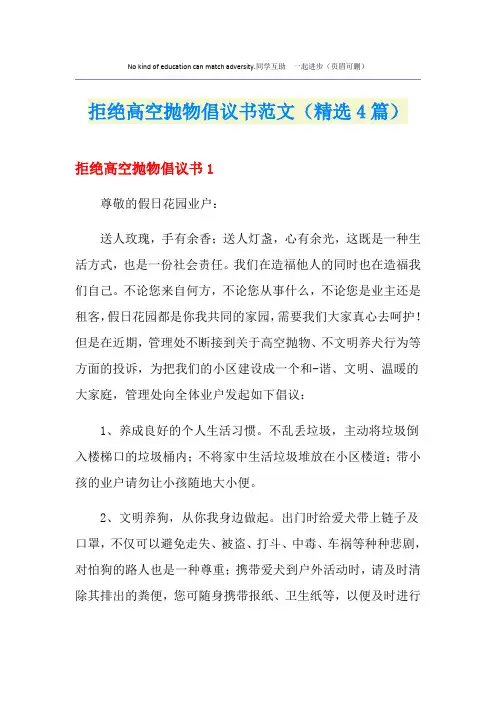 No kind of education can match adversity.同学互助 一起进步（页眉可删）

拒绝高空抛物倡议书范文（精选4篇）

拒绝高空抛物倡议书1

尊敬的假日花园业户：

送人玫瑰，手有余香；送人灯盏，心有余光，这既是一种生活方式，也是一份社会责任。我们在造福他人的同时也在造福我们自己。不论您来自何方，不论您从事什么，不论您是业主还是租客，假日花园都是你我共同的家园，需要我们大家真心去呵护！但是在近期，管理处不断接到关于高空抛物、不文明养犬行为等方面的投诉，为把我们的小区建设成一个和-谐、文明、温暖的大家庭，管理处向全体业户发起如下倡议：

1、养成良好的个人生活习惯。不乱丢垃圾，主动将垃圾倒入楼梯口的垃圾桶内；不将家中生活垃圾堆放在小区楼道；带小孩的业户请勿让小孩随地大小便。

2、文明养狗，从你我身边做起。出门时给爱犬带上链子及口罩，不仅可以避免走失、被盗、打斗、中毒、车祸等种种悲剧，对怕狗的路人也是一种尊重；携带爱犬到户外活动时，请及时清除其排出的粪便，您可随身携带报纸、卫生纸等，以便及时进行